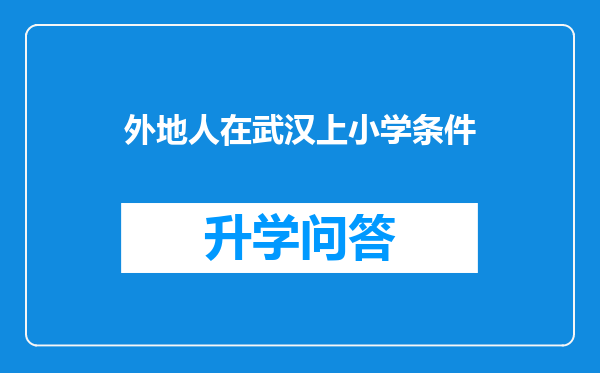 外地人在武汉上小学条件

升学问答